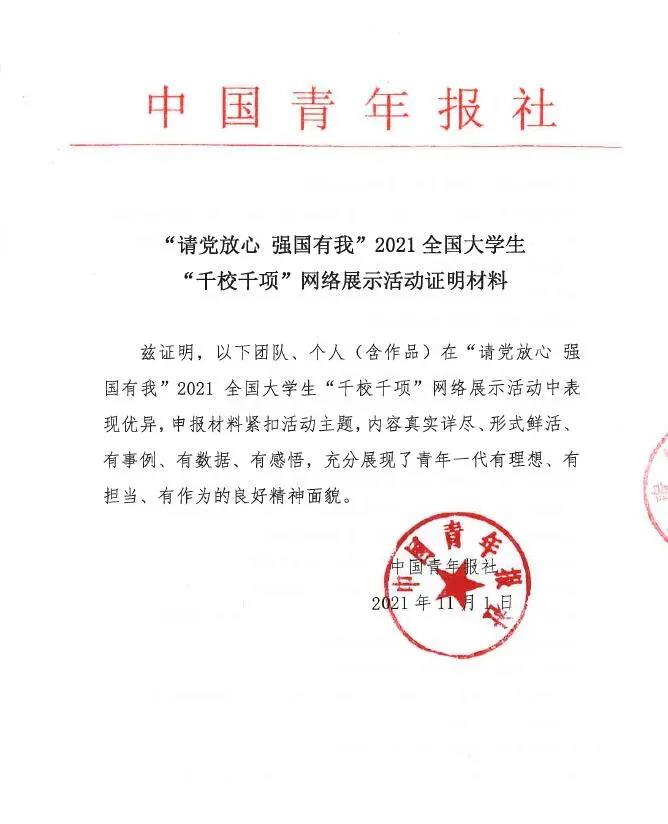 中国青年报社

“请党放心 强国有我”2021 全国大学生
“千校千项”网络展示活动证明材料

兹证明，以下团队、个人（含作品）在“请党放心 强国有我”2021 全国大学生“千校千项”网络展示活动中表现优异，申报材料紧扣活动主题，内容真实详尽、形式鲜活、有事例、有数据、有感悟，充分展现了青年一代有理想、有担当、有作为的良好精神面貌。

中国青年报社
2021 年 11 月 1 日

中国青年报社